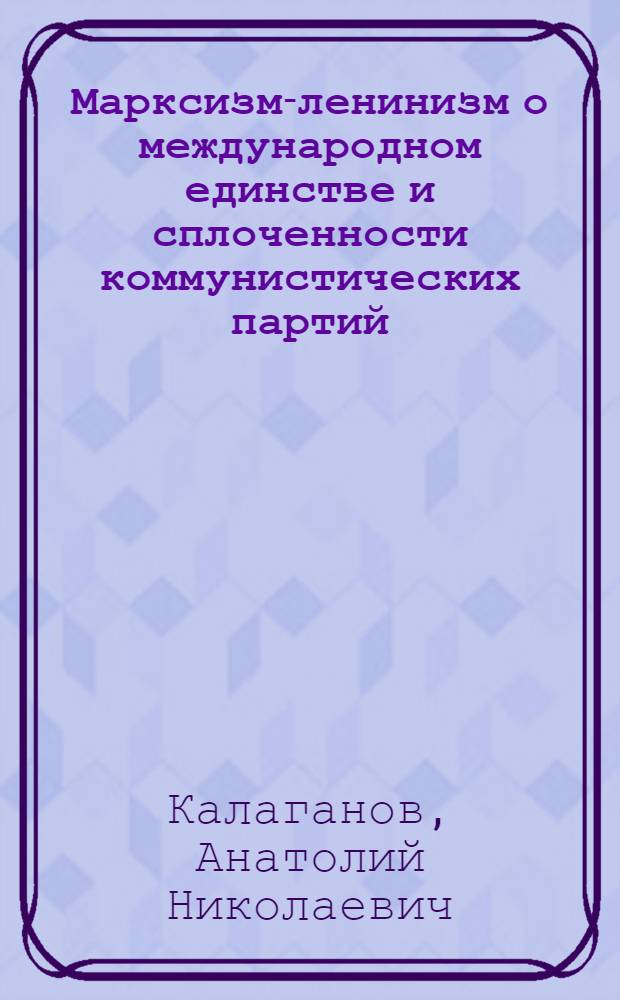 Марксизм-ленинизм о международном единстве и сплоченности коммунистических партий

Калаганов, Анатолий Николаевич